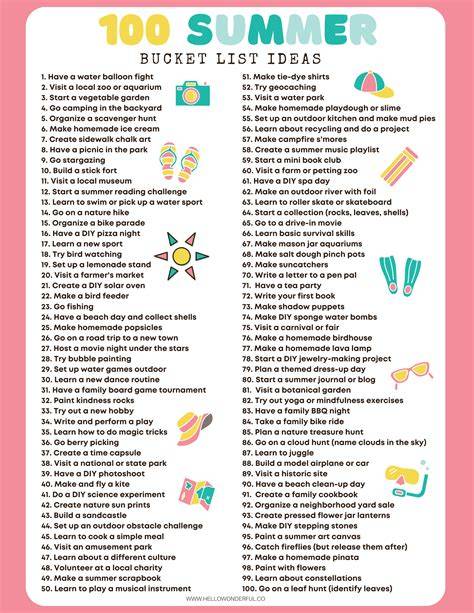 100 SUMMER
BUCKET LIST IDEAS

1. Have a water balloon fight
2. Visit a local zoo or aquarium
3. Start a vegetable garden
4. Go camping in the backyard
5. Organize a scavenger hunt
6. Make homemade ice cream
7. Create sidewalk chalk art
8. Have a picnic in the park
9. Go stargazing
10. Build a stick fort
11. Visit a local museum
12. Start a summer reading challenge
13. Learn to swim or pick up a water sport
14. Go on a nature hike
15. Organize a bike parade
16. Have a DIY pizza night
17. Learn a new sport
18. Try bird watching
19. Set up a lemonade stand
20. Visit a farmer's market
21. Create a DIY solar oven
22. Make a bird feeder
23. Go fishing
24. Have a beach day and collect shells
25. Make homemade popsicles
26. Go on a road trip to a new town
27. Host a movie night under the stars
28. Try bubble painting
29. Set up water games outdoor
30. Learn a new dance routine
31. Have a family board game tournament
32. Paint kindness rocks
33. Try out a new hobby
34. Write and perform a play
35. Learn how to do magic tricks
36. Go berry picking
37. Create a time capsule
38. Visit a national or state park
39. Have a DIY photoshoot
40. Make and fly a kite
41. Do a DIY science experiment
42. Create nature sun prints
43. Build a sandcastle
44. Set up an outdoor obstacle challenge
45. Learn to cook a simple meal
46. Visit an amusement park
47. Learn about a different culture
48. Volunteer at a local charity
49. Make a summer scrapbook
50. Learn to play a musical instrument

51. Make tie-dye shirts
52. Try geocaching
53. Visit a water park
54. Make homemade playdough or slime
55. Set up an outdoor kitchen and make mud pies
56. Learn about recycling and do a project
57. Make campfire s'mores
58. Create a summer music playlist
59. Start a mini book club
60. Visit a farm or petting zoo
61. Have a DIY spa day
62. Make an outdoor river with foil
63. Learn to roller skate or skateboard
64. Start a collection (rocks, leaves, shells)
65. Go to a drive-in movie
66. Learn basic survival skills
67. Make mason jar aquariums
68. Make salt dough pinch pots
69. Make suncatchers
70. Write a letter to a pen pal
71. Have a tea party
72. Write your first book
73. Make shadow puppets
74. Make DIY sponge water bombs
75. Visit a carnival or fair
76. Make a homemade birdhouse
77. Make a homemade lava lamp
78. Start a DIY jewelry-making project
79. Plan a themed dress-up day
80. Start a summer journal or blog
81. Visit a botanical garden
82. Try out yoga or mindfulness exercises
83. Have a family BBQ night
84. Take a family bike ride
85. Plan a nature treasure hunt
86. Go on a cloud hunt (name clouds in the sky)
87. Learn to juggle
88. Build a model airplane or car
89. Visit a historic site
90. Have a beach clean-up day
91. Create a family cookbook
92. Organize a neighborhood yard sale
93. Create pressed flower jar lanterns
94. Make DIY stepping stones
95. Paint a summer art canvas
96. Catch fireflies (but release them after)
97. Make a homemade pinata
98. Paint with flowers
99. Learn about constellations
100. Go on a leaf hunt (identify leaves)

WWW.HELLOWONDERFUL.CO